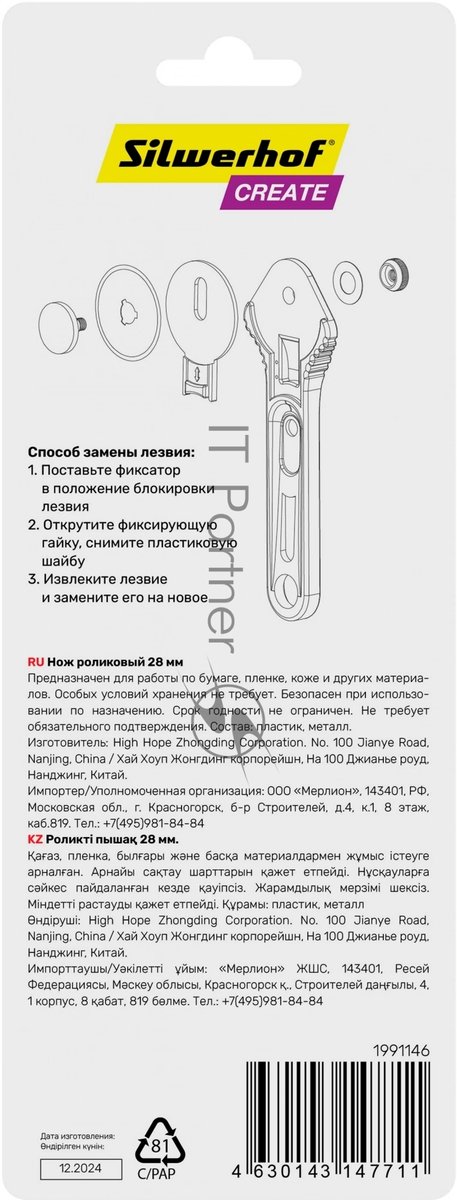 Silwerhof®
CREATE

Способ замены лезвия:
1. Поставьте фиксатор в положение блокировки лезвия
2. Открутите фиксирующую гайку, снимите пластиковую шайбу
3. Извлеките лезвие и замените его на новое

RU Нож роликовый 28 мм
Предназначен для работы по бумаге, пленке, коже и других материалов. Особых условий хранения не требует. Безопасен при использовании по назначению. Срок годности не ограничен. Не требует обязательного подтверждения. Состав: пластик, металл.
Изготовитель: High Hope Zhongding Corporation. No. 100 Jianye Road, Nanjing, China / Хай Хоуп Жонгдинг корпорейшн, На 100 Джианье роуд, Нанджинг, Китай.
Импортер/Уполномоченная организация: ООО «Мерлион», 143401, РФ, Московская обл., г. Красногорск, б-р Строителей, д.4, к.1, 8 этаж, каб.819. Тел.: +7(495)981-84-84
KZ Роликті пышақ 28 мм.
Қағаз, пленка, былғары және басқа материалдармен жұмыс істеуге арналған. Арнайы сақтау шарттарын қажет етпейді. Нұсқауларға сәйкес пайдаланған кезде қауіпсіз. Жарамдылық мерзімі шексіз. Міндетті растауды қажет етпейді. Құрамы: пластик, металл
Өндіруші: High Hope Zhongding Corporation. No. 100 Jianye Road, Nanjing, China / Хай Хоуп Жонгдинг корпорейшн, На 100 Джианье роуд, Нанджинг, Китай.
Импорттаушы/Уәкілетті ұйым: «Мерлион» ЖШС, 143401, Ресей Федерациясы, Мәскеу облысы, Красногорск қ., Строителей даңғылы, 4, 1 корпус, 8 қабат, 819 бөлме. Тел.: +7(495)981-84-84

1991146

Дата изготовления:
Өндірілген күнін:
12.2024

81
C/PAP

4 630143 147711

IT Partner